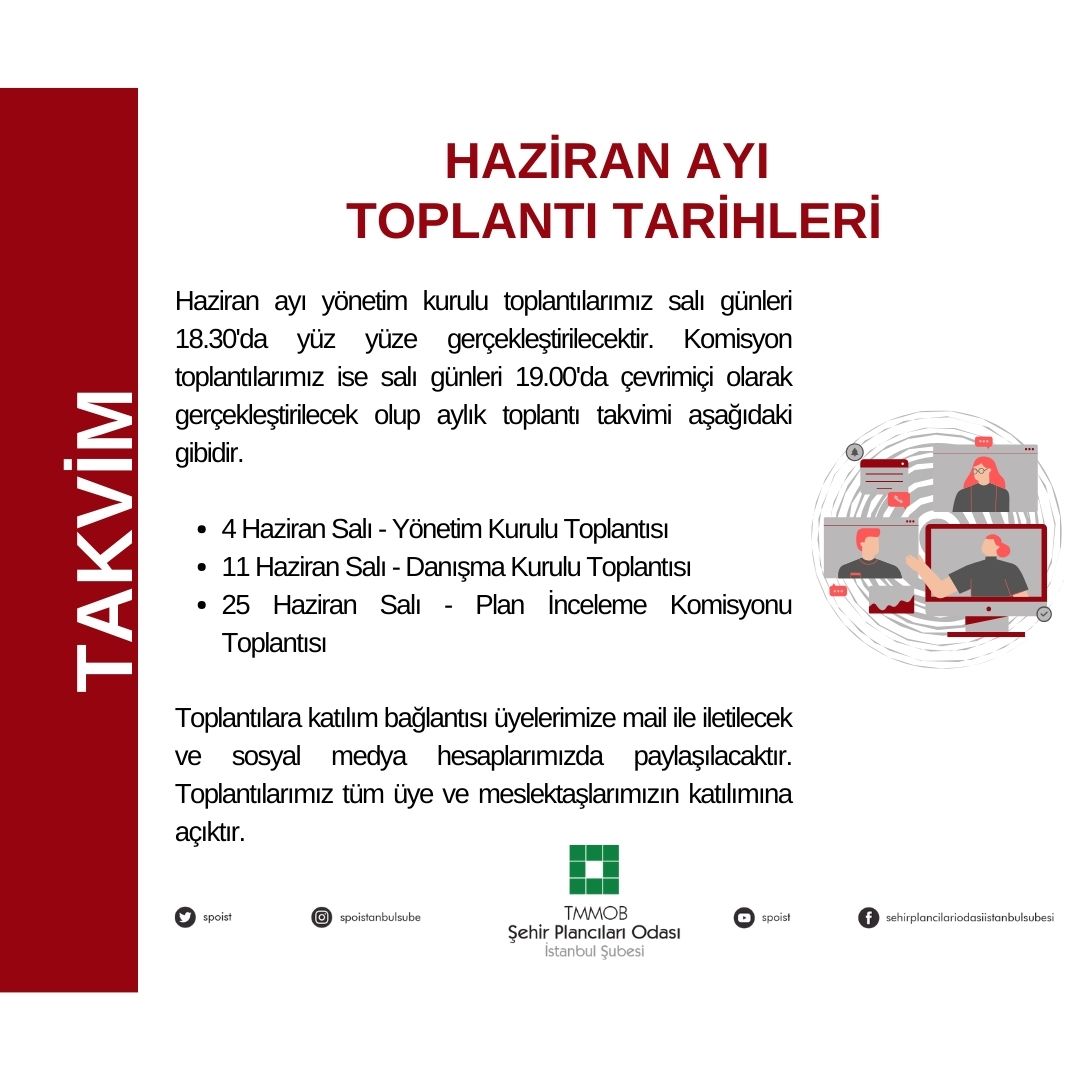 TAKVİM

HAZİRAN AYI
TOPLANTI TARİHLERİ

Haziran ayı yönetim kurulu toplantılarımız salı günleri 18.30'da yüz yüze gerçekleştirilecektir. Komisyon toplantılarımız ise salı günleri 19.00'da çevrimiçi olarak gerçekleştirilecek olup aylık toplantı takvimi aşağıdaki gibidir.

- 4 Haziran Salı - Yönetim Kurulu Toplantısı
- 11 Haziran Salı - Danışma Kurulu Toplantısı
- 25 Haziran Salı - Plan İnceleme Komisyonu Toplantısı

Toplantılara katılım bağlantısı üyelerimize mail ile iletilecek ve sosyal medya hesaplarımızda paylaşılacaktır. Toplantılarımız tüm üye ve meslektaşlarımızın katılımına açıktır.

spoist
spoistanbulsube
TMMOB
Şehir Plancıları Odası
İstanbul Şubesi
spoist
sehirplancilariodasiistanbulsubesi